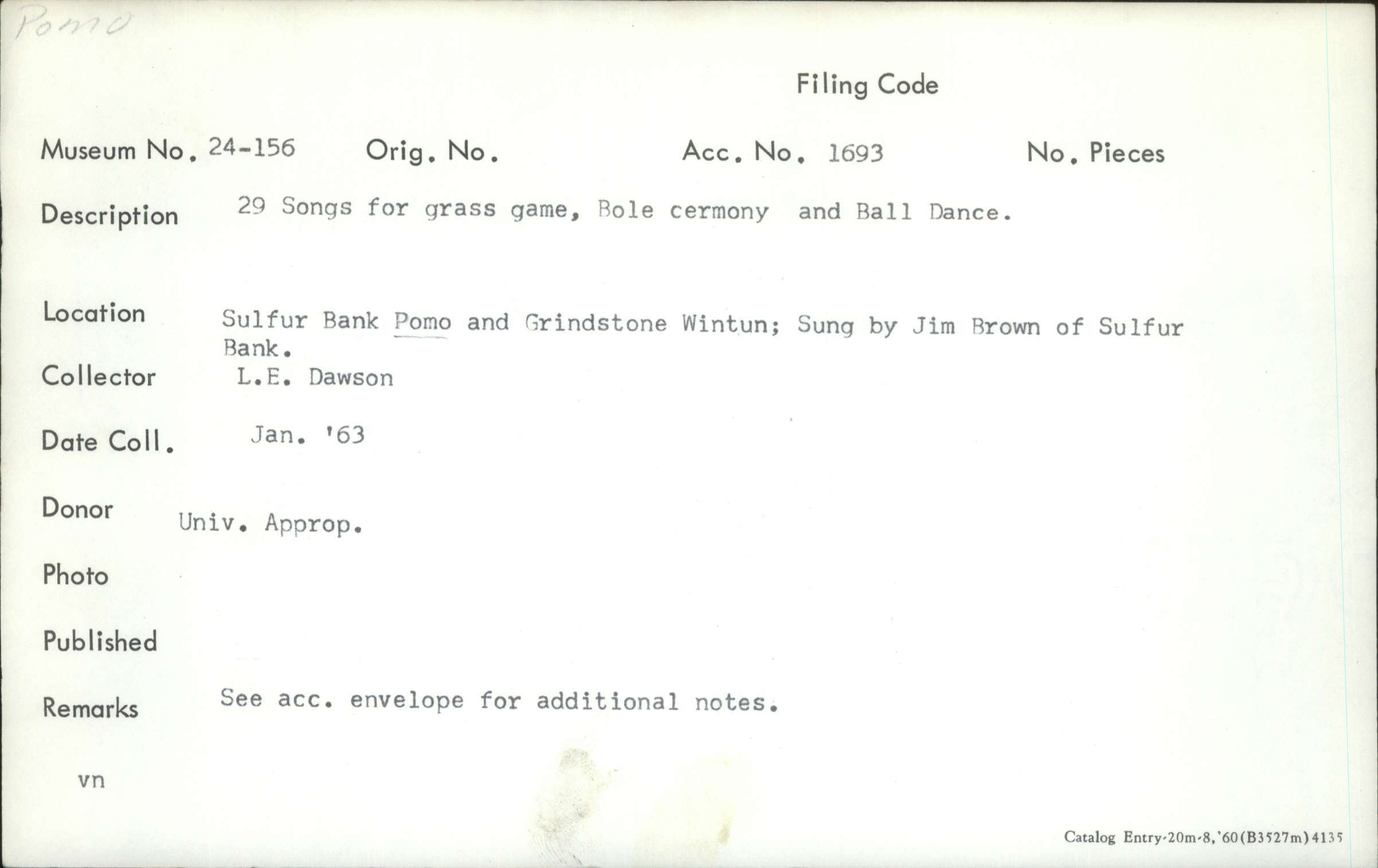 Pomo

Filing Code

Museum No. 24-156 Orig. No. Acc. No. 1693 No. Pieces

Description 29 Songs for grass game, Bole cermony and Ball Dance.

Location Sulfur Bank Pomo and Grindstone Wintun; Sung by Jim Brown of Sulfur Bank.

Collector L.E. Dawson

Date Coll. Jan. '63

Donor Univ. Approp.

Photo

Published

Remarks See acc. envelope for additional notes.

vn

Catalog Entry-20m-8,'60(B3527m)4135